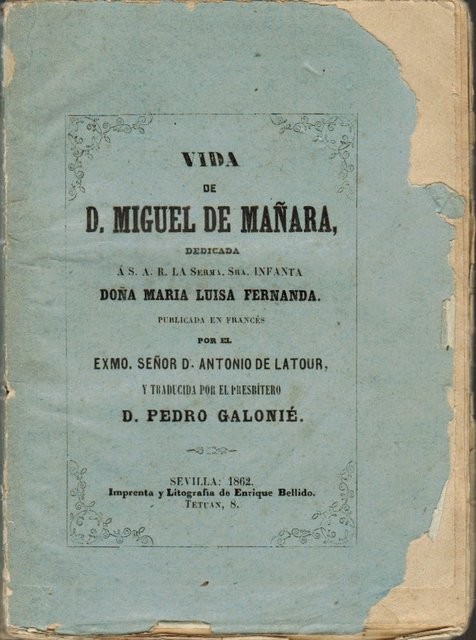 VIDA

DE

D. MIGUEL DE MAÑARA,

DEDICADA

Á S. A. R. LA SERMA. SRA. INFANTA

DOÑA MARIA LUISA FERNANDA.

PUBLICADA EN FRANCÉS

POR EL

EXMO. SEÑOR D. ANTONIO DE LATOUR,

Y TRADUCIDA POR EL PRESBÍTERO

D. PEDRO GALONIÉ.

SEVILLA: 1862.
Imprenta y Litografía de Enrique Bellido.
TETUAN, 8.